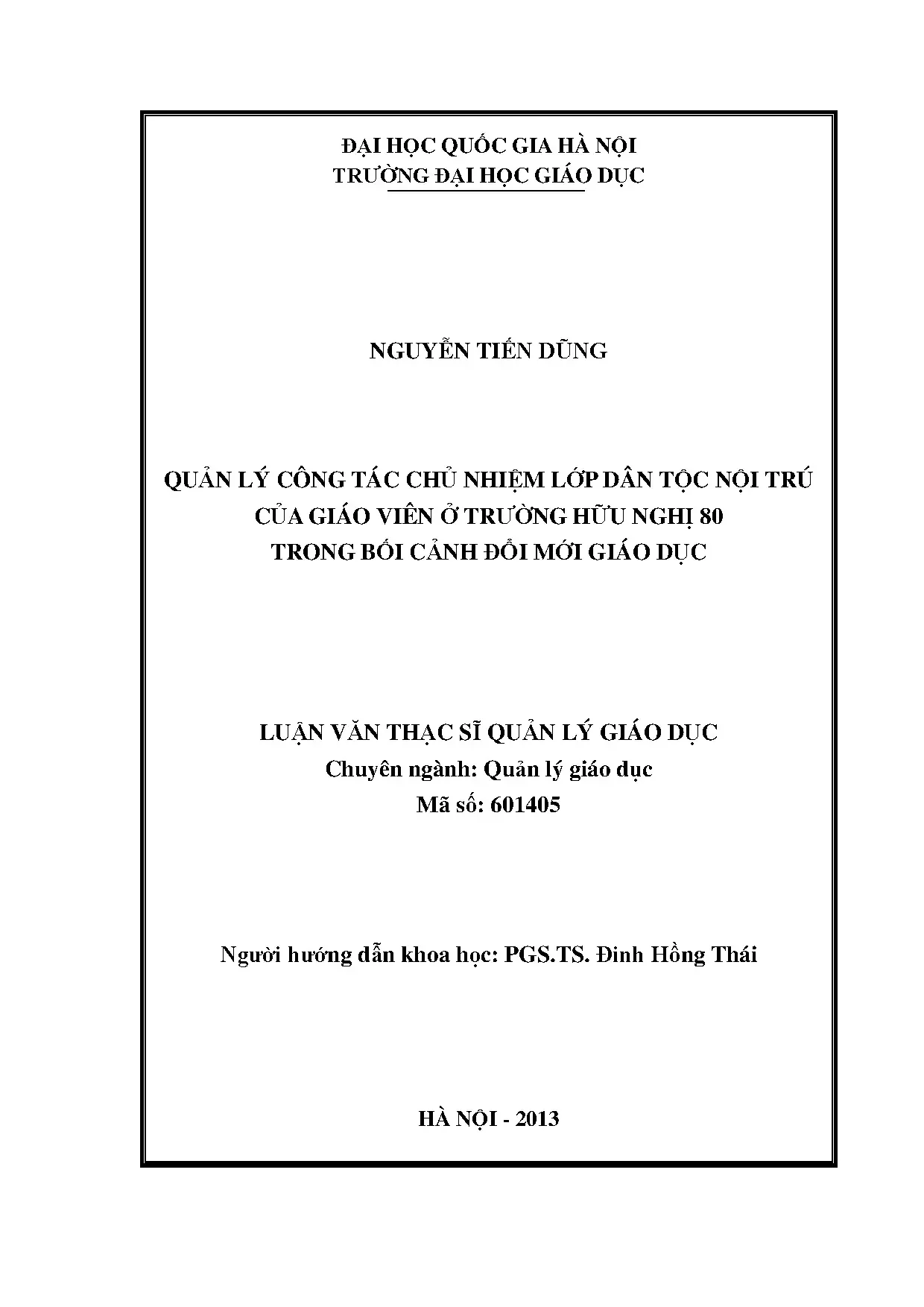 ĐẠI HỌC QUỐC GIA HÀ NỘI
TRƯỜNG ĐẠI HỌC GIÁO DỤC

NGUYỄN TIẾN DŨNG

QUẢN LÝ CÔNG TÁC CHỦ NHIỆM LỚP DÂN TỘC NỘI TRÚ CỦA GIÁO VIÊN Ở TRƯỜNG HỮU NGHỊ 80 TRONG BỐI CẢNH ĐỔI MỚI GIÁO DỤC

LUẬN VĂN THẠC SĨ QUẢN LÝ GIÁO DỤC
Chuyên ngành: Quản lý giáo dục
Mã số: 601405

Người hướng dẫn khoa học: PGS.TS. Đinh Hồng Thái

HÀ NỘI - 2013